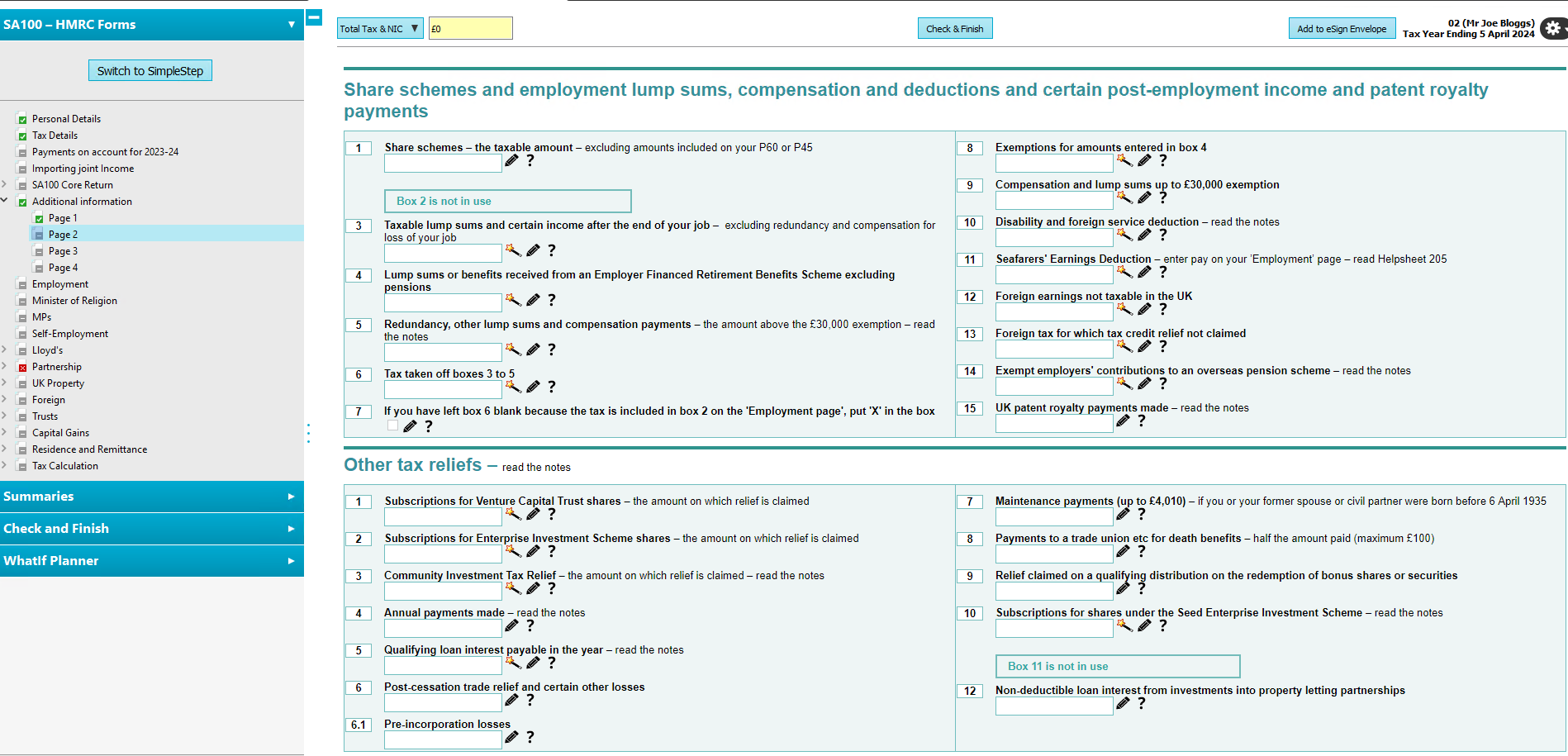 SA100 – HMRC Forms

Switch to SimpleStep

Personal Details
Tax Details
Payments on account for 2023-24
Importing joint Income
SA100 Core Return
Additional information
Page 1
Page 2
Page 3
Page 4
Employment
Minister of Religion
MPs
Self-Employment
Lloyd's
Partnership
UK Property
Foreign
Trusts
Capital Gains
Residence and Remittance
Tax Calculation

Summaries
Check and Finish
WhatIf Planner

Total Tax & NIC
£0
Check & Finish
Add to eSign Envelope
02 (Mr Joe Bloggs)
Tax Year Ending 5 April 2024

Share schemes and employment lump sums, compensation and deductions and certain post-employment income and patent royalty payments

1 Share schemes – the taxable amount – excluding amounts included on your P60 or P45 ?

Box 2 is not in use

3 Taxable lump sums and certain income after the end of your job – excluding redundancy and compensation for loss of your job ?

4 Lump sums or benefits received from an Employer Financed Retirement Benefits Scheme excluding pensions ?

5 Redundancy, other lump sums and compensation payments – the amount above the £30,000 exemption – read the notes ?

6 Tax taken off boxes 3 to 5 ?

7 If you have left box 6 blank because the tax is included in box 2 on the 'Employment page', put 'X' in the box ?

8 Exemptions for amounts entered in box 4 ?

9 Compensation and lump sums up to £30,000 exemption ?

10 Disability and foreign service deduction – read the notes ?

11 Seafarers' Earnings Deduction – enter pay on your 'Employment' page – read Helpsheet 205 ?

12 Foreign earnings not taxable in the UK ?

13 Foreign tax for which tax credit relief not claimed ?

14 Exempt employers' contributions to an overseas pension scheme – read the notes ?

15 UK patent royalty payments made – read the notes ?

Other tax reliefs – read the notes

1 Subscriptions for Venture Capital Trust shares – the amount on which relief is claimed ?

2 Subscriptions for Enterprise Investment Scheme shares – the amount on which relief is claimed ?

3 Community Investment Tax Relief – the amount on which relief is claimed – read the notes ?

4 Annual payments made – read the notes ?

5 Qualifying loan interest payable in the year – read the notes ?

6 Post-cessation trade relief and certain other losses ?

6.1 Pre-incorporation losses ?

7 Maintenance payments (up to £4,010) – if you or your former spouse or civil partner were born before 6 April 1935 ?

8 Payments to a trade union etc for death benefits – half the amount paid (maximum £100) ?

9 Relief claimed on a qualifying distribution on the redemption of bonus shares or securities ?

10 Subscriptions for shares under the Seed Enterprise Investment Scheme – read the notes ?

Box 11 is not in use

12 Non-deductible loan interest from investments into property letting partnerships ?